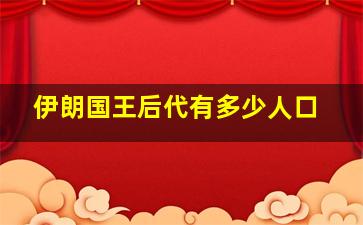 伊朗国王后代有多少人口